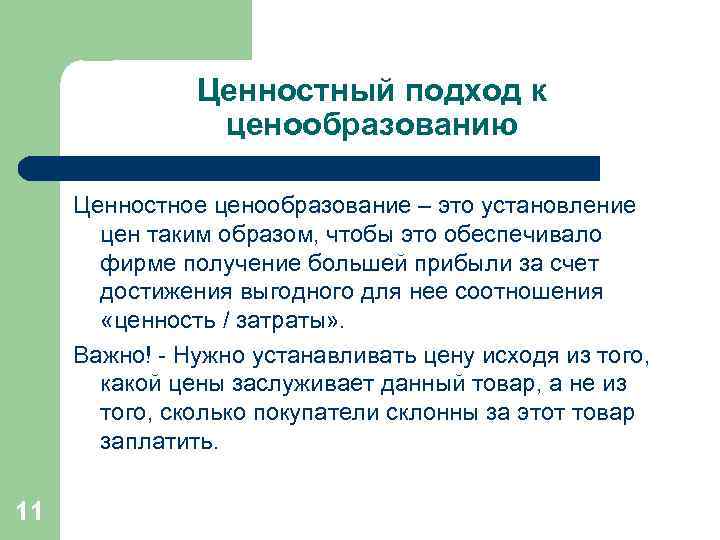 Ценностный подход к ценообразованию

Ценностное ценообразование – это установление цен таким образом, чтобы это обеспечивало фирме получение большей прибыли за счет достижения выгодного для нее соотношения «ценность / затраты».

Важно! - Нужно устанавливать цену исходя из того, какой цены заслуживает данный товар, а не из того, сколько покупатели склонны за этот товар заплатить.

11